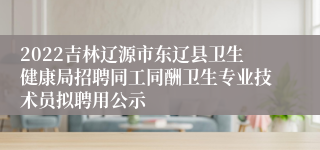 2022吉林辽源市东辽县卫生健康局招聘同工同酬卫生专业技术员拟聘用公示